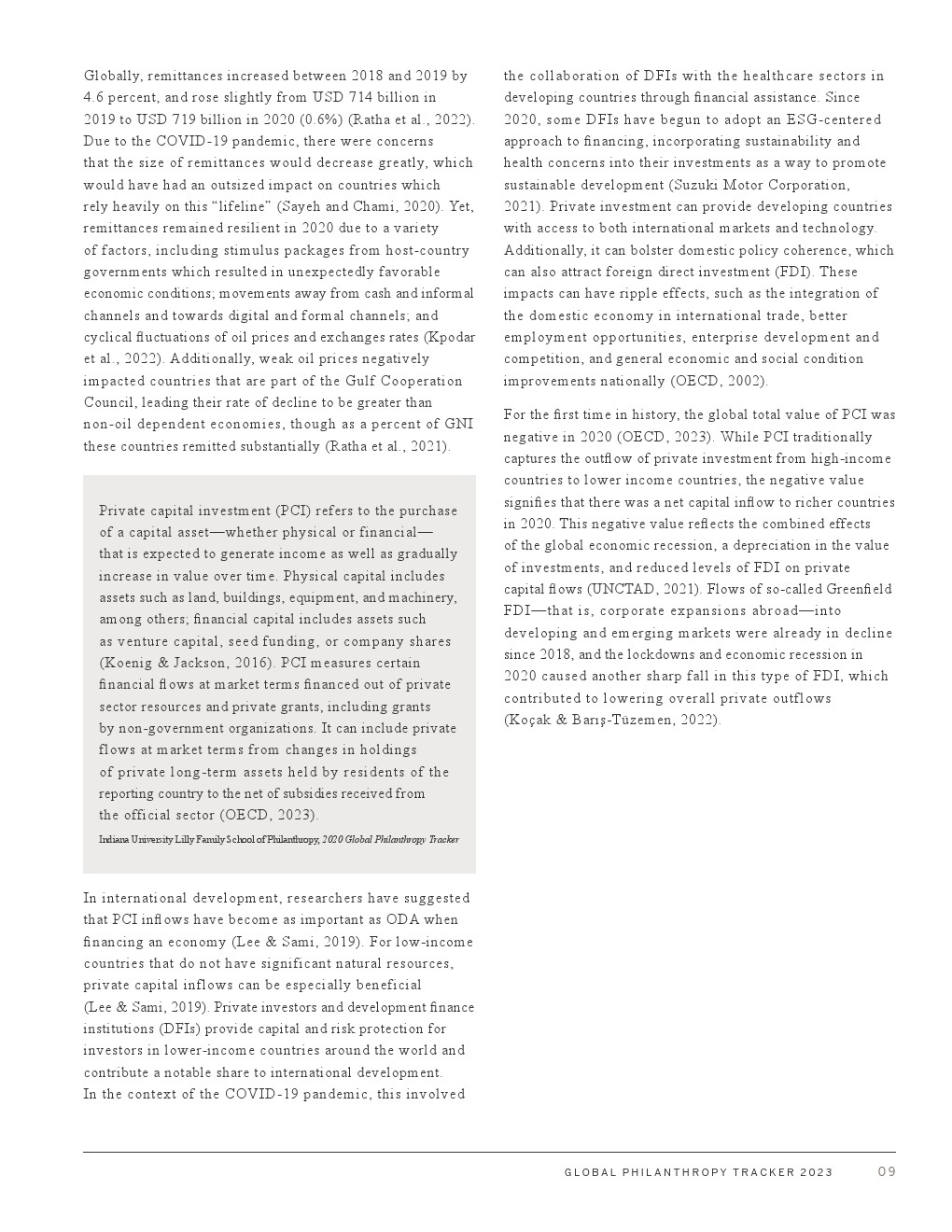 Globally, remittances increased between 2018 and 2019 by 4.6 percent, and rose slightly from USD 714 billion in 2019 to USD 719 billion in 2020 (0.6%) (Ratha et al., 2022). Due to the COVID-19 pandemic, there were concerns that the size of remittances would decrease greatly, which would have had an outsized impact on countries which rely heavily on this "lifeline" (Sayeh and Chami, 2020). Yet, remittances remained resilient in 2020 due to a variety of factors, including stimulus packages from host-country governments which resulted in unexpectedly favorable economic conditions; movements away from cash and informal channels and towards digital and formal channels; and cyclical fluctuations of oil prices and exchanges rates (Kpodar et al., 2022). Additionally, weak oil prices negatively impacted countries that are part of the Gulf Cooperation Council, leading their rate of decline to be greater than non-oil dependent economies, though as a percent of GNI these countries remitted substantially (Ratha et al., 2021).

Private capital investment (PCI) refers to the purchase of a capital asset—whether physical or financial—that is expected to generate income as well as gradually increase in value over time. Physical capital includes assets such as land, buildings, equipment, and machinery, among others; financial capital includes assets such as venture capital, seed funding, or company shares (Koenig & Jackson, 2016). PCI measures certain financial flows at market terms financed out of private sector resources and private grants, including grants by non-government organizations. It can include private flows at market terms from changes in holdings of private long-term assets held by residents of the reporting country to the net of subsidies received from the official sector (OECD, 2023).

Indiana University Lilly Family School of Philanthropy, 2020 Global Philanthropy Tracker

In international development, researchers have suggested that PCI inflows have become as important as ODA when financing an economy (Lee & Sami, 2019). For low-income countries that do not have significant natural resources, private capital inflows can be especially beneficial (Lee & Sami, 2019). Private investors and development finance institutions (DFIs) provide capital and risk protection for investors in lower-income countries around the world and contribute a notable share to international development. In the context of the COVID-19 pandemic, this involved the collaboration of DFIs with the healthcare sectors in developing countries through financial assistance. Since 2020, some DFIs have begun to adopt an ESG-centered approach to financing, incorporating sustainability and health concerns into their investments as a way to promote sustainable development (Suzuki Motor Corporation, 2021). Private investment can provide developing countries with access to both international markets and technology. Additionally, it can bolster domestic policy coherence, which can also attract foreign direct investment (FDI). These impacts can have ripple effects, such as the integration of the domestic economy in international trade, better employment opportunities, enterprise development and competition, and general economic and social condition improvements nationally (OECD, 2002).

For the first time in history, the global total value of PCI was negative in 2020 (OECD, 2023). While PCI traditionally captures the outflow of private investment from high-income countries to lower income countries, the negative value signifies that there was a net capital inflow to richer countries in 2020. This negative value reflects the combined effects of the global economic recession, a depreciation in the value of investments, and reduced levels of FDI on private capital flows (UNCTAD, 2021). Flows of so-called Greenfield FDI—that is, corporate expansions abroad—into developing and emerging markets were already in decline since 2018, and the lockdowns and economic recession in 2020 caused another sharp fall in this type of FDI, which contributed to lowering overall private outflows (Koçak & Barış-Tüzemen, 2022).

GLOBAL PHILANTHROPY TRACKER 2023 09